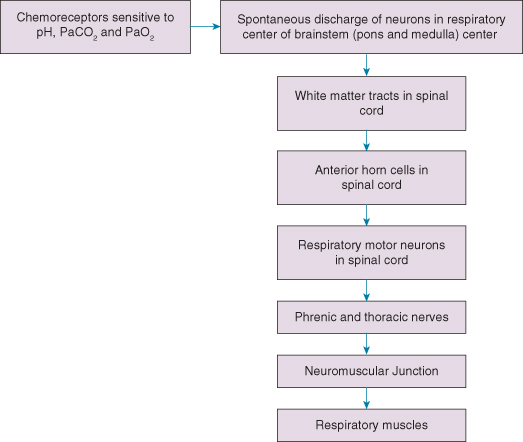 Chemoreceptors sensitive to pH, $PaCO_2$ and $PaO_2$

Spontaneous discharge of neurons in respiratory center of brainstem (pons and medulla) center

White matter tracts in spinal cord

Anterior horn cells in spinal cord

Respiratory motor neurons in spinal cord

Phrenic and thoracic nerves

Neuromuscular Junction

Respiratory muscles